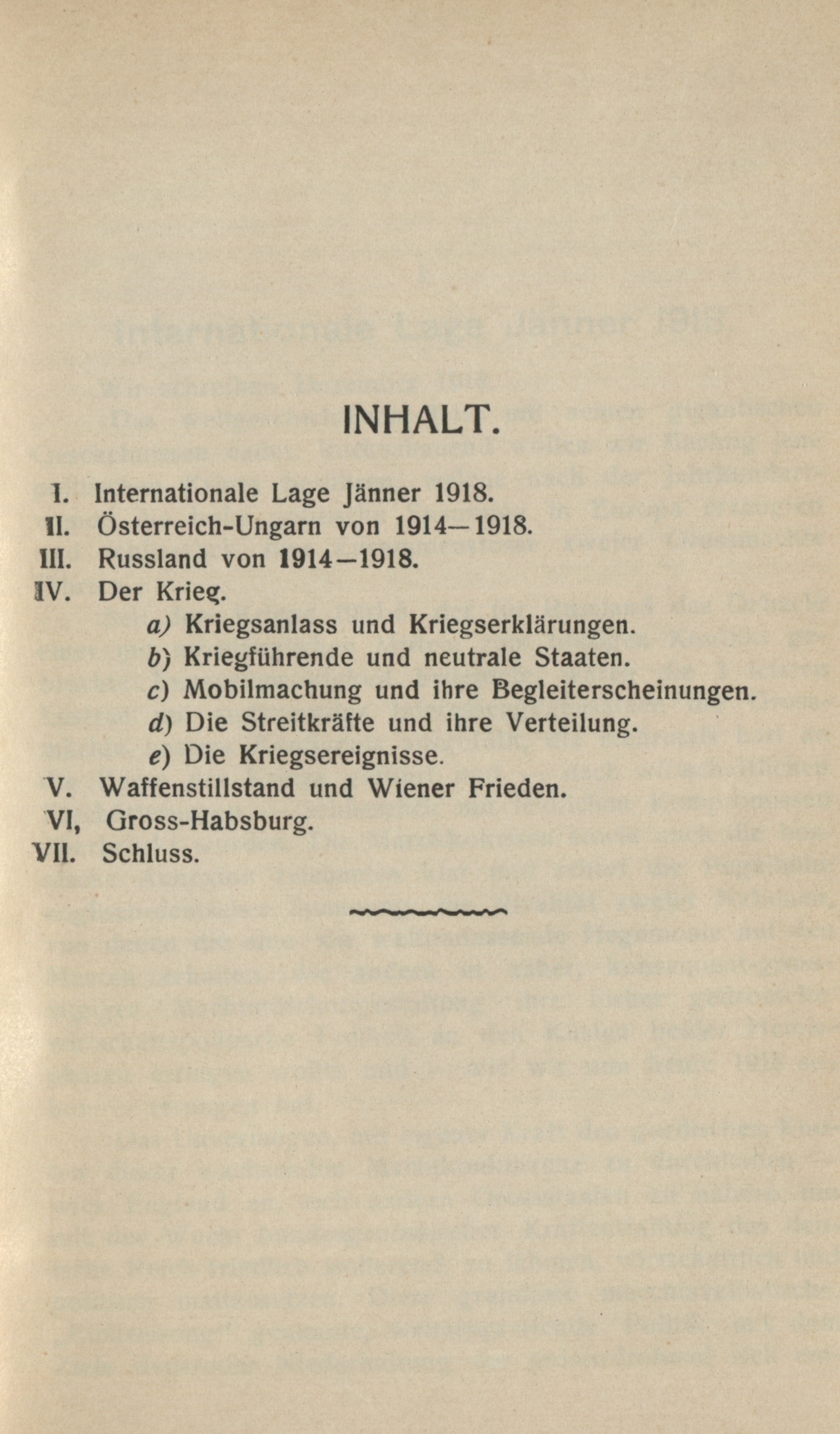 INHALT.

I. Internationale Lage Jänner 1918.
II. Österreich-Ungarn von 1914—1918.
III. Russland von 1914—1918.
IV. Der Krieg.
a) Kriegsanlass und Kriegserklärungen.
b) Kriegführende und neutrale Staaten.
c) Mobilmachung und ihre Begleiterscheinungen.
d) Die Streitkräfte und ihre Verteilung.
e) Die Kriegsereignisse.
V. Waffenstillstand und Wiener Frieden.
VI, Gross-Habsburg.
VII. Schluss.